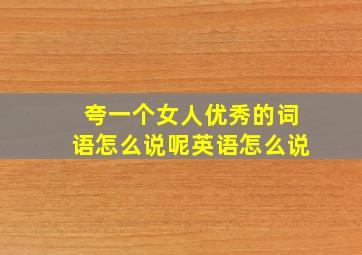 夸一个女人优秀的词语怎么说呢英语怎么说